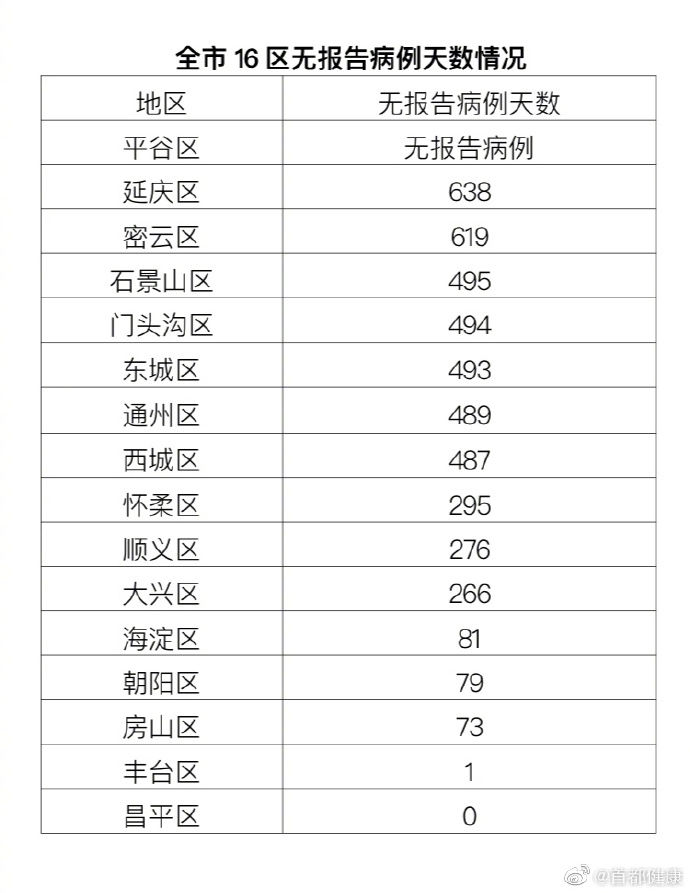 全市16区无报告病例天数情况

| 地区 | 无报告病例天数 |
|---|---|
| 平谷区 | 无报告病例 |
| 延庆区 | 638 |
| 密云区 | 619 |
| 石景山区 | 495 |
| 门头沟区 | 494 |
| 东城区 | 493 |
| 通州区 | 489 |
| 西城区 | 487 |
| 怀柔区 | 295 |
| 顺义区 | 276 |
| 大兴区 | 266 |
| 海淀区 | 81 |
| 朝阳区 | 79 |
| 房山区 | 73 |
| 丰台区 | 1 |
| 昌平区 | 0 |

@首都健康